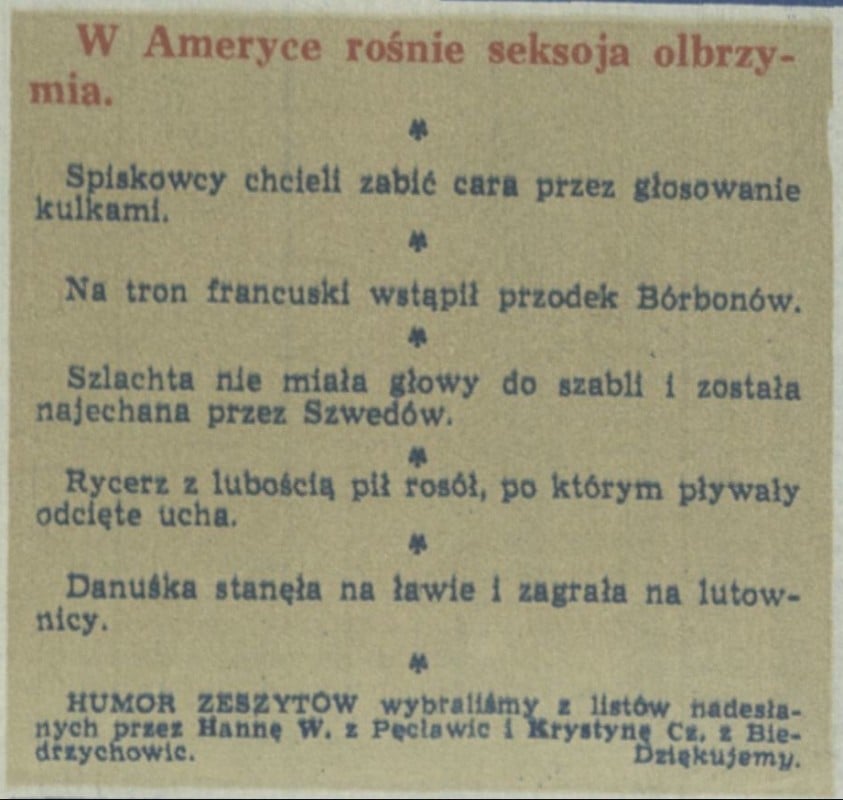 W Ameryce rośnie seksoja olbrzymia.

*

Spiskowcy chcieli zabić cara przez głosowanie kulkami.

*

Na tron francuski wstąpił przodek Bórbonów.

*

Szlachta nie miała głowy do szabli i została najechana przez Szwedów.

*

Rycerz z lubością pił rosół, po którym pływały odcięte ucha.

*

Danuśka stanęła na ławie i zagrała na lutownicy.

*

HUMOR ZESZYTÓW wybraliśmy z listów nadesłanych przez Hannę W. z Pęcławic i Krystynę Cz. z Biedrzychowic.
Dziękujemy.